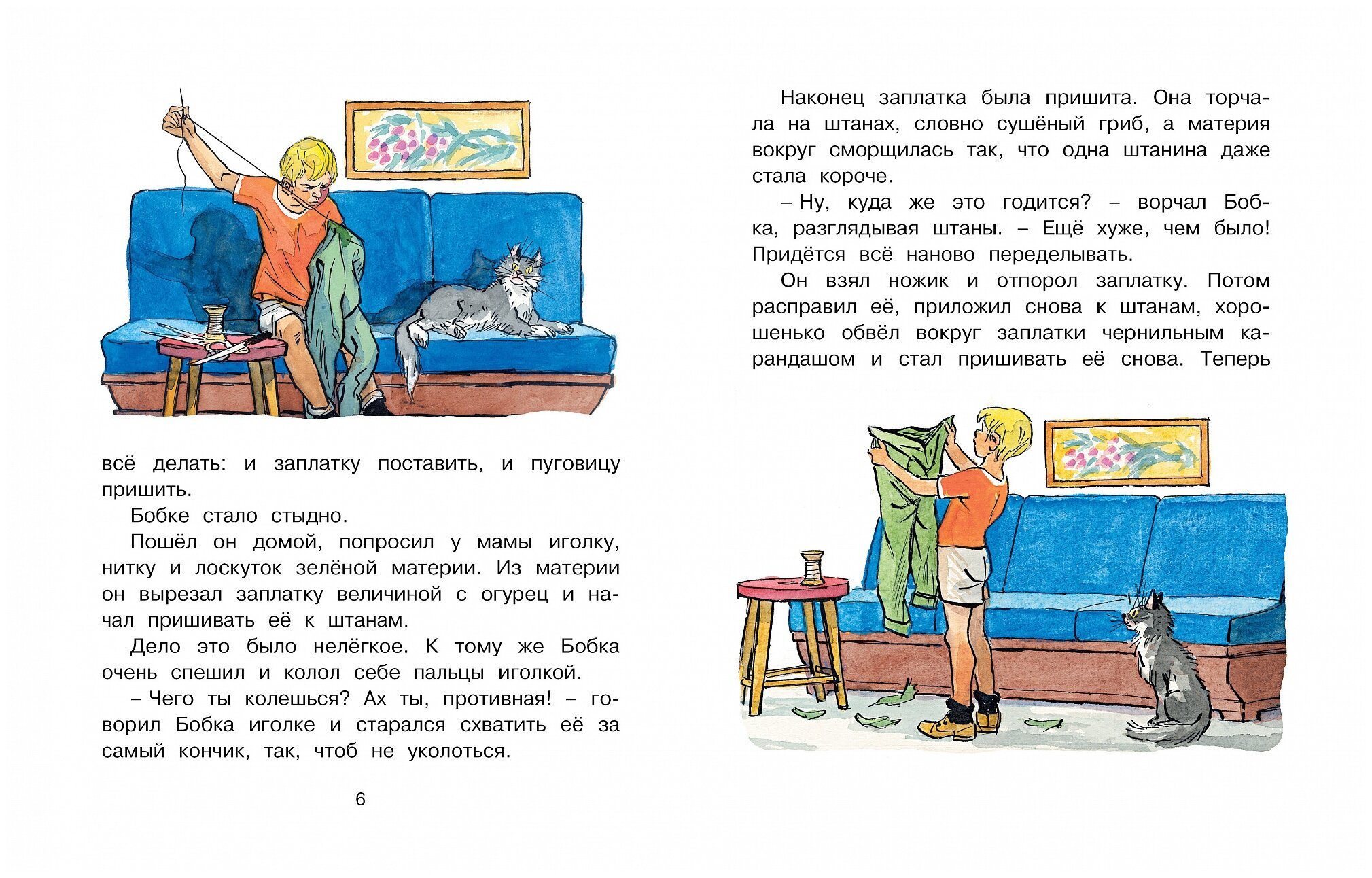 всё делать: и заплатку поставить, и пуговицу пришить.

Бобке стало стыдно.

Пошёл он домой, попросил у мамы иголку, нитку и лоскуток зелёной материи. Из материи он вырезал заплатку величиной с огурец и начал пришивать её к штанам.

Дело это было нелёгкое. К тому же Бобка очень спешил и колол себе пальцы иголкой.

– Чего ты колешься? Ах ты, противная! – говорил Бобка иголке и старался схватить её за самый кончик, так, чтоб не уколоться.

6

Наконец заплатка была пришита. Она торчала на штанах, словно сушёный гриб, а материя вокруг сморщилась так, что одна штанина даже стала короче.

– Ну, куда же это годится? – ворчал Бобка, разглядывая штаны. – Ещё хуже, чем было! Придётся всё наново переделывать.

Он взял ножик и отпорол заплатку. Потом расправил её, приложил снова к штанам, хорошенько обвёл вокруг заплатки чернильным карандашом и стал пришивать её снова. Теперь